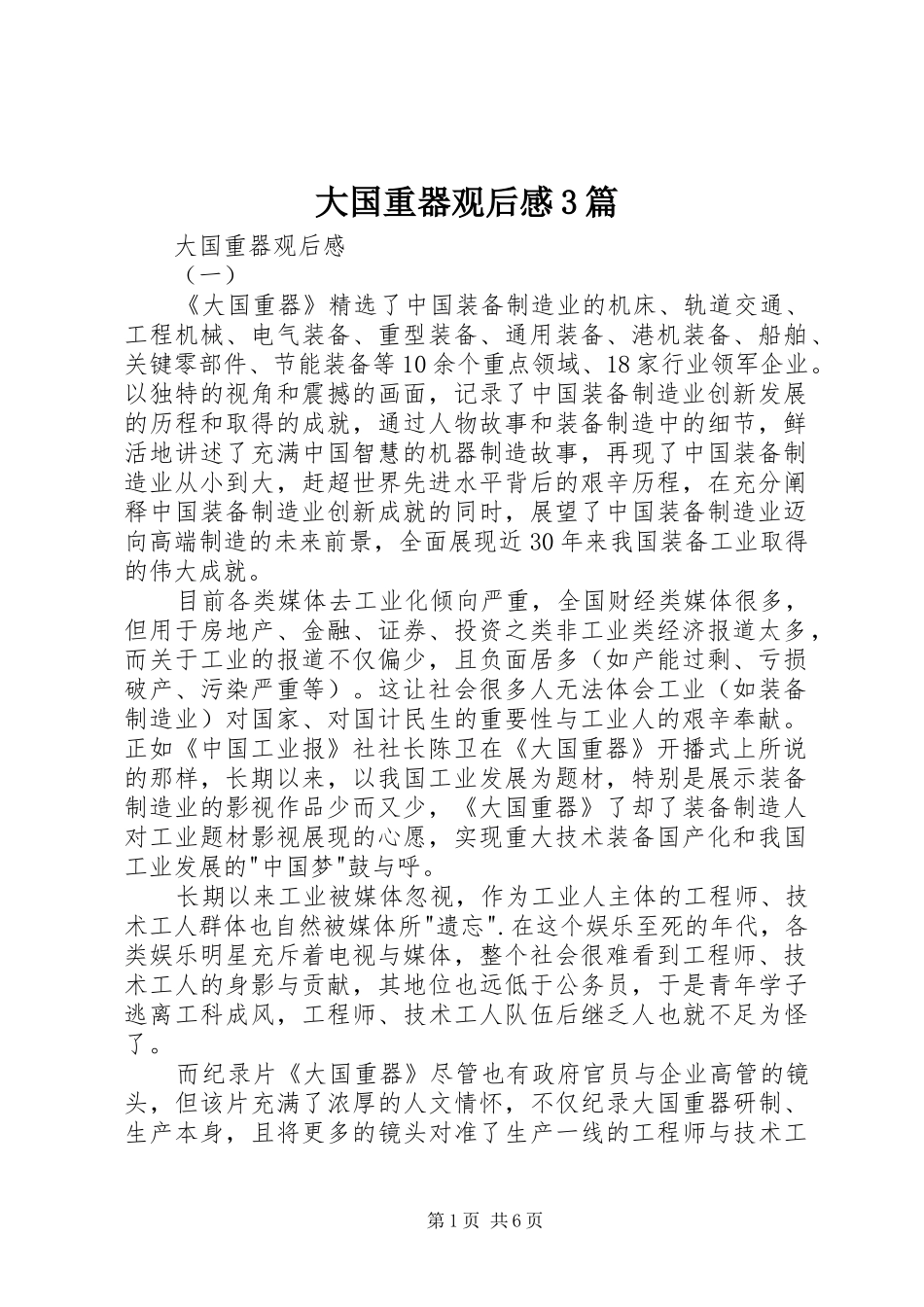 大国重器观后感3篇

大国重器观后感

（一）

《大国重器》精选了中国装备制造业的机床、轨道交通、工程机械、电气装备、重型装备、通用装备、港机装备、船舶、关键零部件、节能装备等10余个重点领域、18家行业领军企业。以独特的视角和震撼的画面，记录了中国装备制造业创新发展的历程和取得的成就，通过人物故事和装备制造中的细节，鲜活地讲述了充满中国智慧的机器制造故事，再现了中国装备制造业从小到大，赶超世界先进水平背后的艰辛历程，在充分阐释中国装备制造业创新成就的同时，展望了中国装备制造业迈向高端制造的未来前景，全面展现近30年来我国装备工业取得的伟大成就。

目前各类媒体去工业化倾向严重，全国财经类媒体很多，但用于房地产、金融、证券、投资之类非工业类经济报道太多，而关于工业的报道不仅偏少，且负面居多（如产能过剩、亏损破产、污染严重等）。这让社会很多人无法体会工业（如装备制造业）对国家、对国计民生的重要性与工业人的艰辛奉献。正如《中国工业报》社社长陈卫在《大国重器》开播式上所说的那样，长期以来，以我国工业发展为题材，特别是展示装备制造业的影视作品少而又少，《大国重器》了却了装备制造人对工业题材影视展现的心愿，实现重大技术装备国产化和我国工业发展的"中国梦"鼓与呼。

长期以来工业被媒体忽视，作为工业人主体的工程师、技术工人群体也自然被媒体所"遗忘".在这个娱乐至死的年代，各类娱乐明星充斥着电视与媒体，整个社会很难看到工程师、技术工人的身影与贡献，其地位也远低于公务员，于是青年学子逃离工科成风，工程师、技术工人队伍后继乏人也就不足为怪了。

而纪录片《大国重器》尽管也有政府官员与企业高管的镜头，但该片充满了浓厚的人文情怀，不仅纪录大国重器研制、生产本身，且将更多的镜头对准了生产一线的工程师与技术工

第1页 共6页